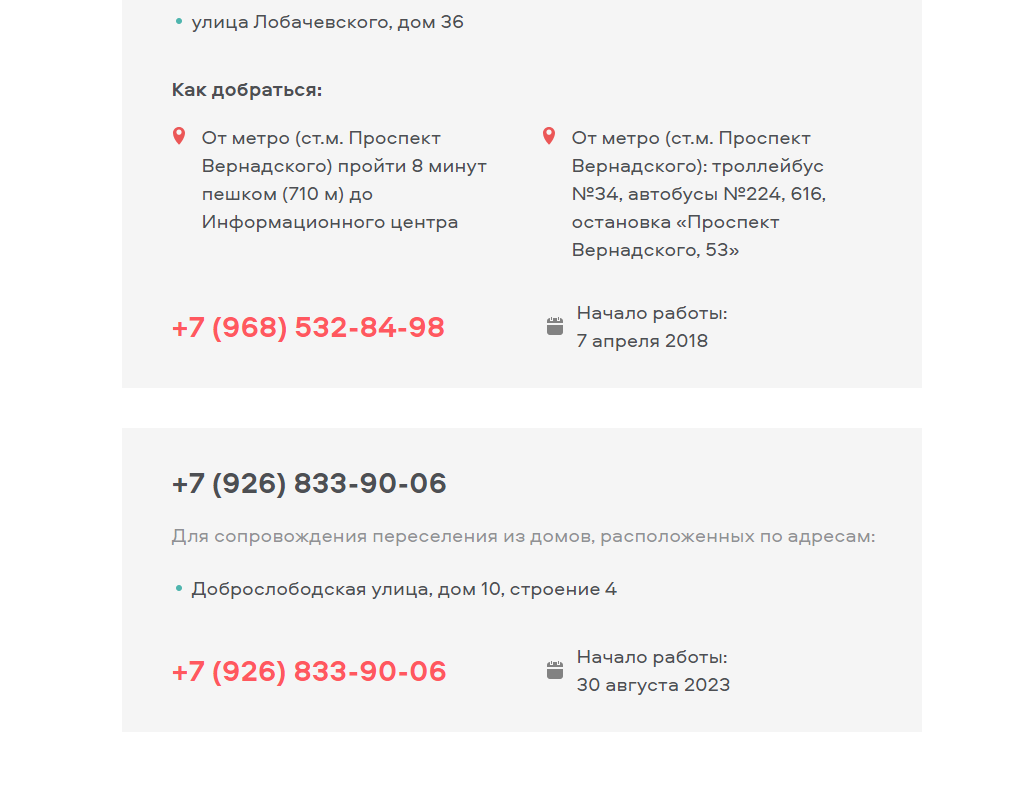 • улица Лобачевского, дом 36

Как добраться:

От метро (ст.м. Проспект Вернадского) пройти 8 минут пешком (710 м) до Информационного центра

От метро (ст.м. Проспект Вернадского): троллейбус №34, автобусы №224, 616, остановка «Проспект Вернадского, 53»

+7 (968) 532-84-98

Начало работы:
7 апреля 2018

+7 (926) 833-90-06

Для сопровождения переселения из домов, расположенных по адресам:

• Доброслободская улица, дом 10, строение 4

+7 (926) 833-90-06

Начало работы:
30 августа 2023